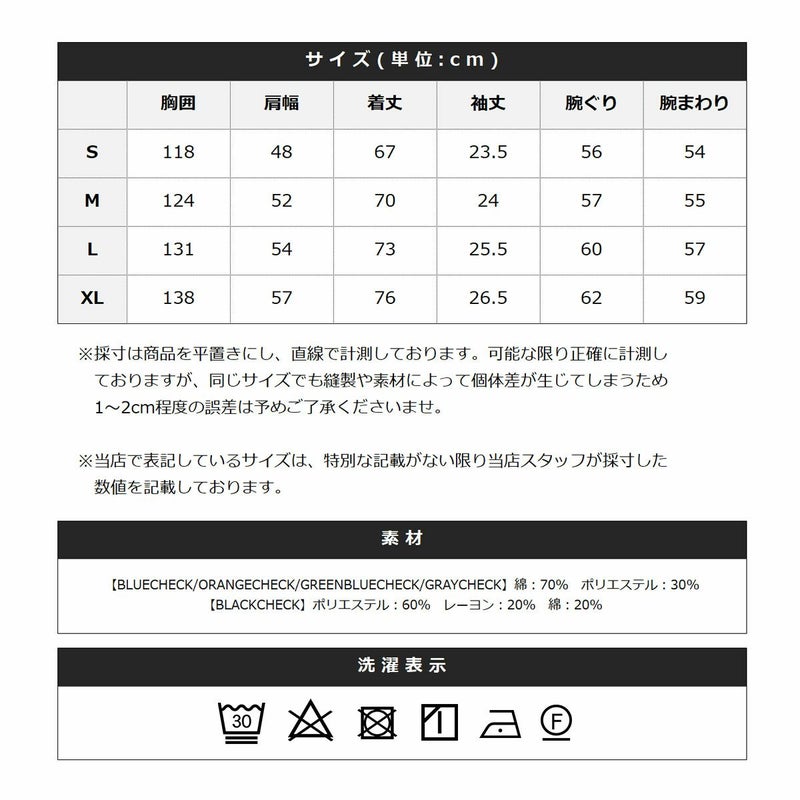 サイズ(単位:cm)

|  | 胸囲 | 肩幅 | 着丈 | 袖丈 | 腕ぐり | 腕まわり |
|---|---|---|---|---|---|---|
| S | 118 | 48 | 67 | 23.5 | 56 | 54 |
| M | 124 | 52 | 70 | 24 | 57 | 55 |
| L | 131 | 54 | 73 | 25.5 | 60 | 57 |
| XL | 138 | 57 | 76 | 26.5 | 62 | 59 |

※採寸は商品を平置きにし、直線で計測しております。可能な限り正確に計測しておりますが、同じサイズでも縫製や素材によって個体差が生じてしまうため1~2cm程度の誤差は予めご了承くださいませ。

※当店で表記しているサイズは、特別な記載がない限り当店スタッフが採寸した数値を記載しております。

素材

【BLUECHECK/ORANGECHECK/GREENBLUECHECK/GRAYCHECK】綿：70% ポリエステル：30%
【BLACKCHECK】ポリエステル：60% レーヨン：20% 綿：20%

洗濯表示

30 F